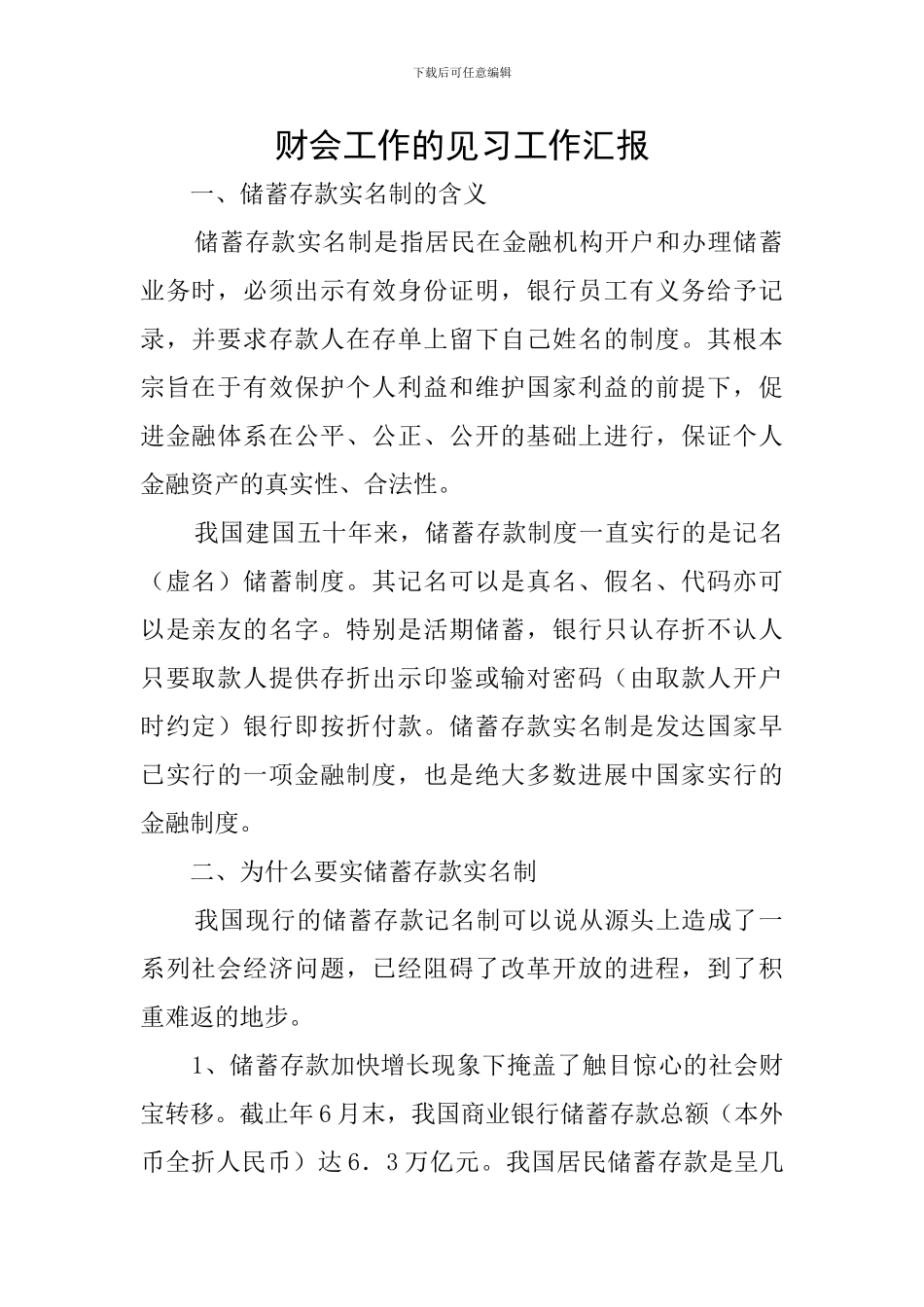 下载后可任意编辑

财会工作的见习工作汇报

一、储蓄存款实名制的含义

储蓄存款实名制是指居民在金融机构开户和办理储蓄业务时，必须出示有效身份证明，银行员工有义务给予记录，并要求存款人在存单上留下自己姓名的制度。其根本宗旨在于有效保护个人利益和维护国家利益的前提下，促进金融体系在公平、公正、公开的基础上进行，保证个人金融资产的真实性、合法性。

我国建国五十年来，储蓄存款制度一直实行的是记名（虚名）储蓄制度。其记名可以是真名、假名、代码亦可以是亲友的名字。特别是活期储蓄，银行只认存折不认人只要取款人提供存折出示印鉴或输对密码（由取款人开户时约定）银行即按折付款。储蓄存款实名制是发达国家早已实行的一项金融制度，也是绝大多数进展中国家实行的金融制度。

二、为什么要实储蓄存款实名制

我国现行的储蓄存款记名制可以说从源头上造成了一系列社会经济问题，已经阻碍了改革开放的进程，到了积重难返的地步。

1、储蓄存款加快增长现象下掩盖了触目惊心的社会财宝转移。截止年６月末，我国商业银行储蓄存款总额（本外币全折人民币）达６．３万亿元。我国居民储蓄存款是呈几